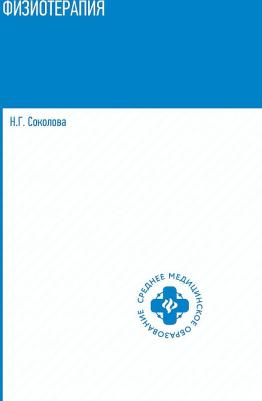 ФИЗИОТЕРАПИЯ

Н.Г. Соколова

СРЕДНЕЕ МЕДИЦИНСКОЕ ОБРАЗОВАНИЕ